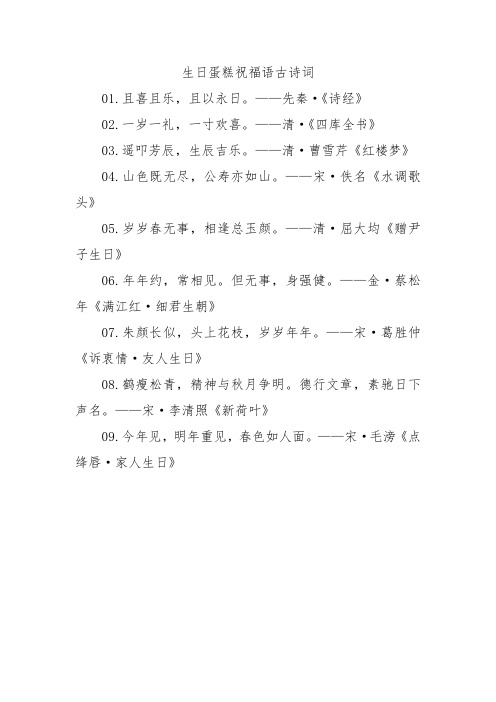 生日蛋糕祝福语古诗词

01. 且喜且乐，且以永日。——先秦·《诗经》

02. 一岁一礼，一寸欢喜。——清·《四库全书》

03. 遥叩芳辰，生辰吉乐。——清·曹雪芹《红楼梦》

04. 山色既无尽，公寿亦如山。——宋·佚名《水调歌头》

05. 岁岁春无事，相逢总玉颜。——清·屈大均《赠尹子生日》

06. 年年约，常相见。但无事，身强健。——金·蔡松年《满江红·细君生朝》

07. 朱颜长似，头上花枝，岁岁年年。——宋·葛胜仲《诉衷情·友人生日》

08. 鹤瘦松青，精神与秋月争明。德行文章，素驰日下声名。——宋·李清照《新荷叶》

09. 今年见，明年重见，春色如人面。——宋·毛滂《点绛唇·家人生日》